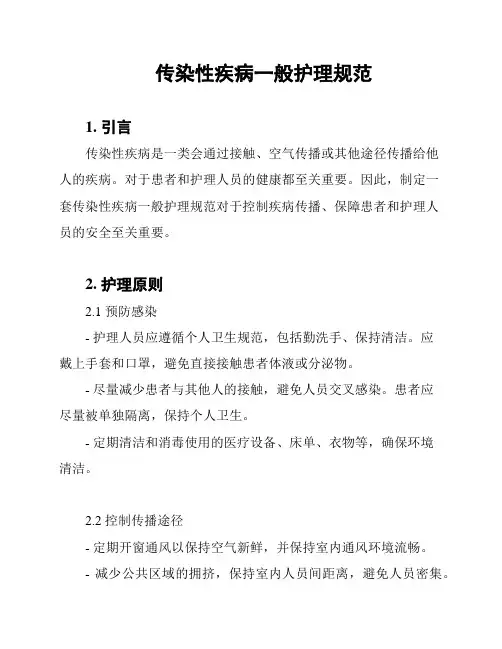 传染性疾病一般护理规范

1. 引言

传染性疾病是一类会通过接触、空气传播或其他途径传播给他人的疾病。对于患者和护理人员的健康都至关重要。因此，制定一套传染性疾病一般护理规范对于控制疾病传播、保障患者和护理人员的安全至关重要。

2. 护理原则

2.1 预防感染

- 护理人员应遵循个人卫生规范，包括勤洗手、保持清洁。应戴上手套和口罩，避免直接接触患者体液或分泌物。

- 尽量减少患者与其他人的接触，避免人员交叉感染。患者应尽量被单独隔离，保持个人卫生。

- 定期清洁和消毒使用的医疗设备、床单、衣物等，确保环境清洁。

2.2 控制传播途径

- 定期开窗通风以保持空气新鲜，并保持室内通风环境流畅。

- 减少公共区域的拥挤，保持室内人员间距离，避免人员密集。